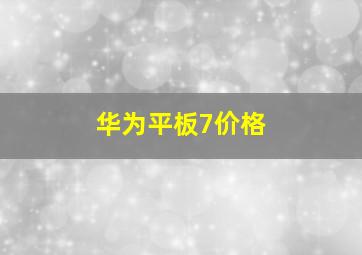 华为平板7价格